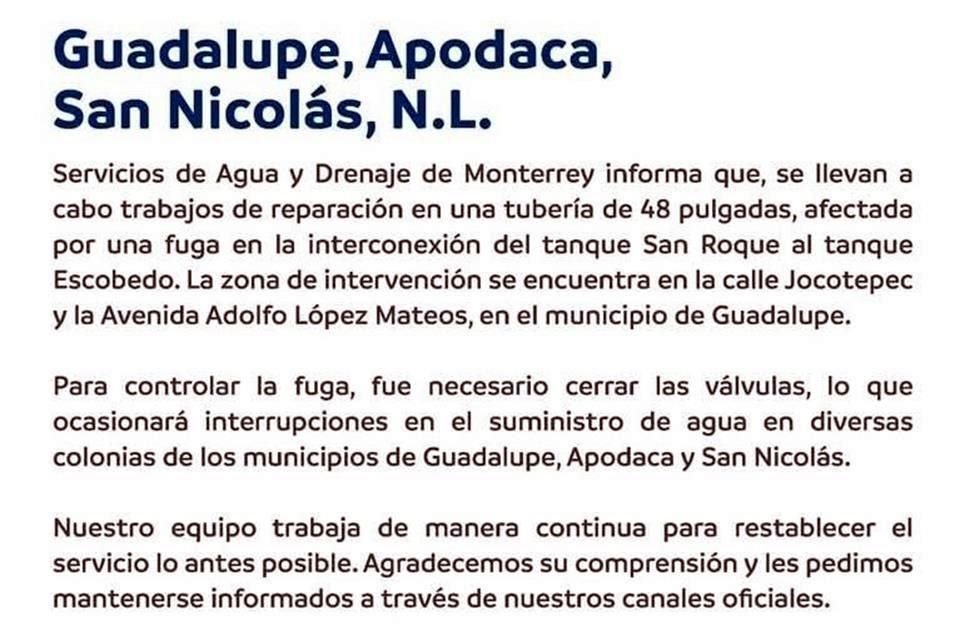 Guadalupe, Apodaca, San Nicolás, N.L.

Servicios de Agua y Drenaje de Monterrey informa que, se llevan a cabo trabajos de reparación en una tubería de 48 pulgadas, afectada por una fuga en la interconexión del tanque San Roque al tanque Escobedo. La zona de intervención se encuentra en la calle Jocotepec y la Avenida Adolfo López Mateos, en el municipio de Guadalupe.

Para controlar la fuga, fue necesario cerrar las válvulas, lo que ocasionará interrupciones en el suministro de agua en diversas colonias de los municipios de Guadalupe, Apodaca y San Nicolás.

Nuestro equipo trabaja de manera continua para restablecer el servicio lo antes posible. Agradecemos su comprensión y les pedimos mantenerse informados a través de nuestros canales oficiales.